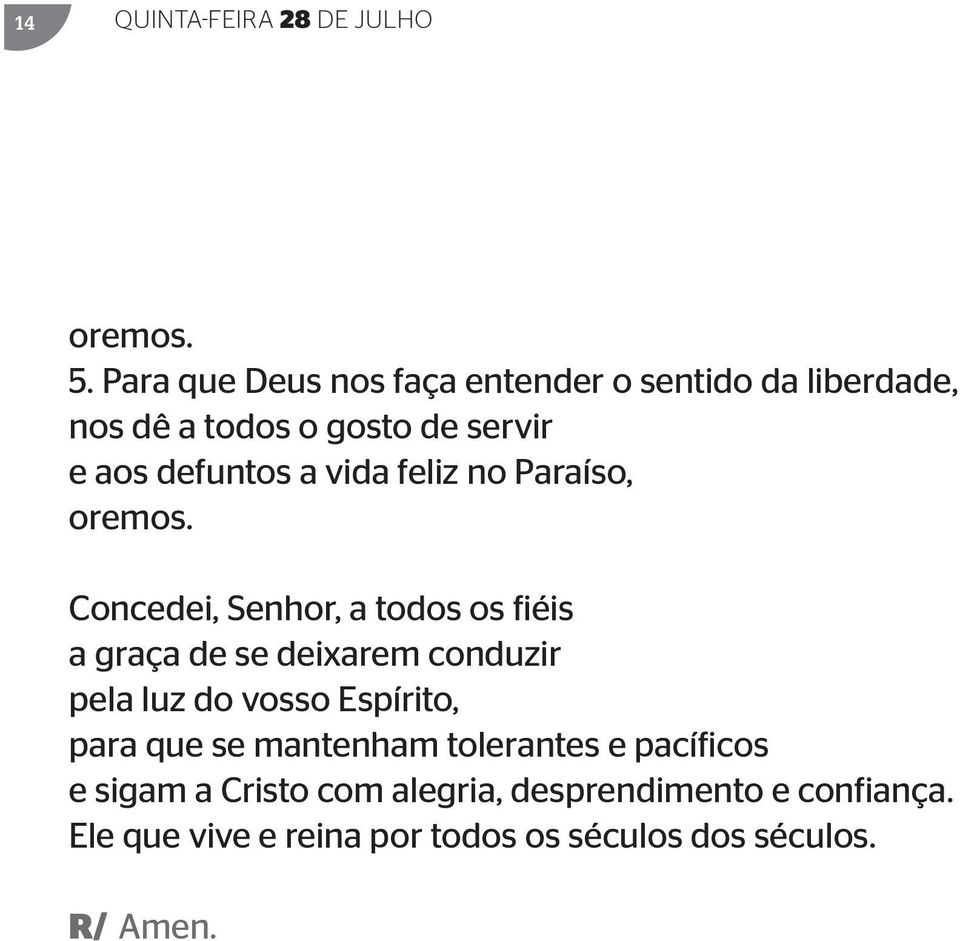 14 QUINTA-FEIRA 28 DE JULHO

oremos.
5. Para que Deus nos faça entender o sentido da liberdade,
nos dê a todos o gosto de servir
e aos defuntos a vida feliz no Paraíso,
oremos.

Concedei, Senhor, a todos os fiéis
a graça de se deixarem conduzir
pela luz do vosso Espírito,
para que se mantenham tolerantes e pacíficos
e sigam a Cristo com alegria, desprendimento e confiança.
Ele que vive e reina por todos os séculos dos séculos.

R/ Amen.